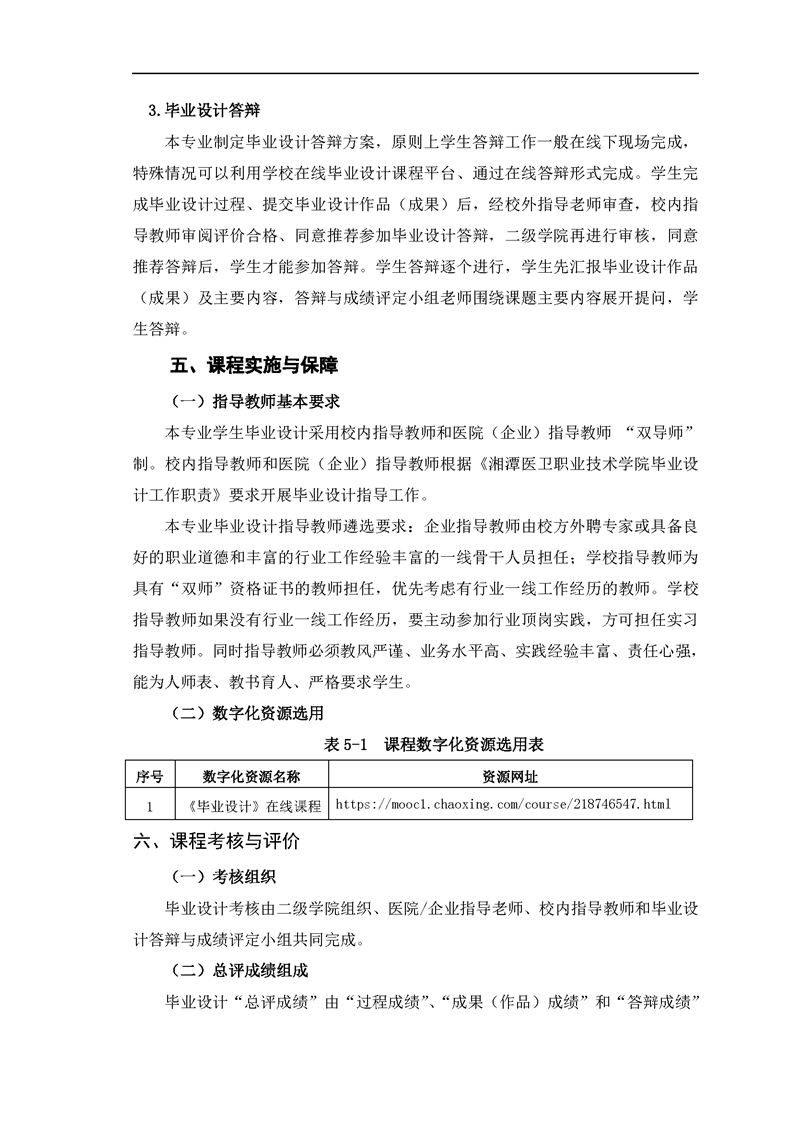 3.毕业设计答辩

本专业制定毕业设计答辩方案，原则上学生答辩工作一般在线下现场完成，特殊情况可以利用学校在线毕业设计课程平台、通过在线答辩形式完成。学生完成毕业设计过程、提交毕业设计作品（成果）后，经校外指导老师审查，校内指导教师审阅评价合格、同意推荐参加毕业设计答辩，二级学院再进行审核，同意推荐答辩后，学生才能参加答辩。学生答辩逐个进行，学生先汇报毕业设计作品（成果）及主要内容，答辩与成绩评定小组老师围绕课题主要内容展开提问，学生答辩。

五、课程实施与保障

（一）指导教师基本要求

本专业学生毕业设计采用校内指导教师和医院（企业）指导教师 “双导师”制。校内指导教师和医院（企业）指导教师根据《湘潭医卫职业技术学院毕业设计工作职责》要求开展毕业设计指导工作。

本专业毕业设计指导教师遴选要求：企业指导教师由校方外聘专家或具备良好的职业道德和丰富的行业工作经验丰富的一线骨干人员担任；学校指导教师为具有“双师”资格证书的教师担任，优先考虑有行业一线工作经历的教师。学校指导教师如果没有行业一线工作经历，要主动参加行业顶岗实践，方可担任实习指导教师。同时指导教师必须教风严谨、业务水平高、实践经验丰富、责任心强，能为人师表、教书育人、严格要求学生。

（二）数字化资源选用

表 5-1 课程数字化资源选用表

| 序号 | 数字化资源名称 | 资源网址 |
|---|---|---|
| 1 | 《毕业设计》在线课程 | https://mooc1.chaoxing.com/course/218746547.html |

六、课程考核与评价

（一）考核组织

毕业设计考核由二级学院组织、医院/企业指导老师、校内指导教师和毕业设计答辩与成绩评定小组共同完成。

（二）总评成绩组成

毕业设计“总评成绩”由“过程成绩”、“成果（作品）成绩”和“答辩成绩”